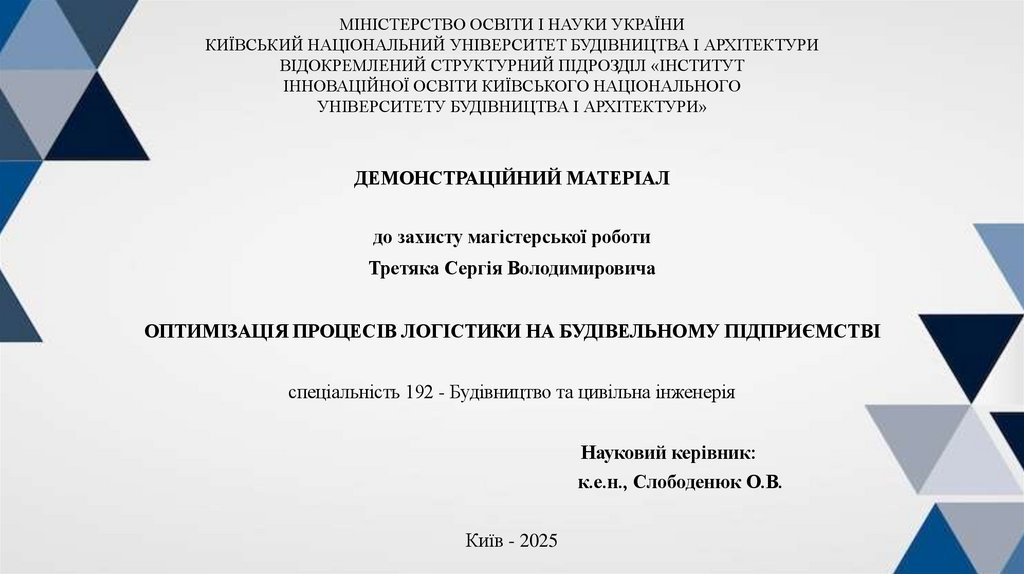 МІНІСТЕРСТВО ОСВІТИ І НАУКИ УКРАЇНИ
КИЇВСЬКИЙ НАЦІОНАЛЬНИЙ УНІВЕРСИТЕТ БУДІВНИЦТВА І АРХІТЕКТУРИ
ВІДОКРЕМЛЕНИЙ СТРУКТУРНИЙ ПІДРОЗДІЛ «ІНСТИТУТ ІННОВАЦІЙНОЇ ОСВІТИ КИЇВСЬКОГО НАЦІОНАЛЬНОГО УНІВЕРСИТЕТУ БУДІВНИЦТВА І АРХІТЕКТУРИ»

ДЕМОНСТРАЦІЙНИЙ МАТЕРІАЛ

до захисту магістерської роботи
Третяка Сергія Володимировича

ОПТИМІЗАЦІЯ ПРОЦЕСІВ ЛОГІСТИКИ НА БУДІВЕЛЬНОМУ ПІДПРИЄМСТВІ

спеціальність 192 - Будівництво та цивільна інженерія

Науковий керівник:
к.е.н., Слободенюк О.В.

Київ - 2025